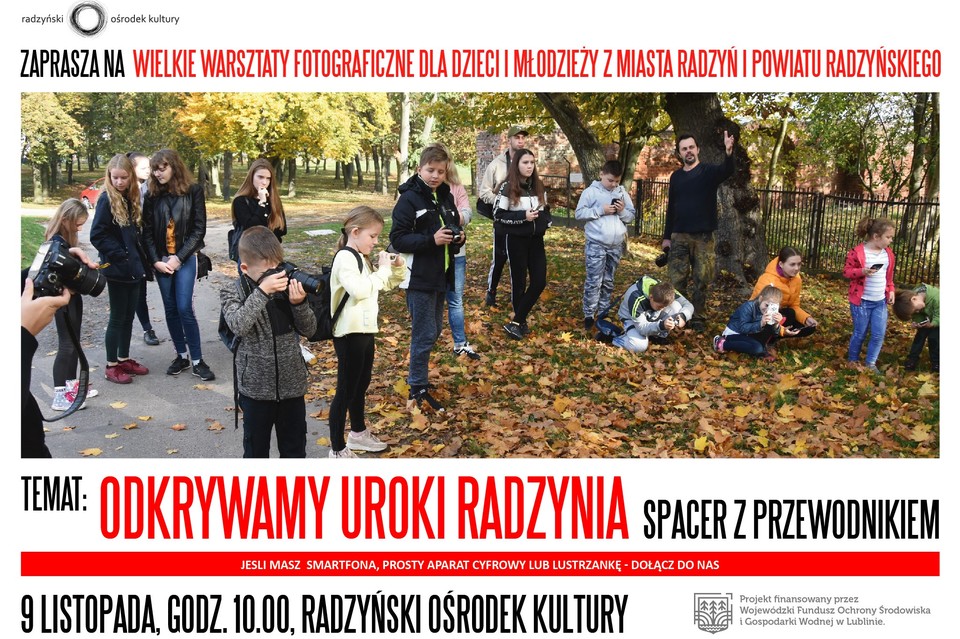 radzyński ośrodek kultury

ZAPRASZA NA WIELKIE WARSZTATY FOTOGRAFICZNE DLA DZIECI I MŁODZIEŻY Z MIASTA RADZYŃ I POWIATU RADZYŃSKIEGO

TEMAT: ODKRYWAMY UROKI RADZYNIA SPACER Z PRZEWODNIKIEM

JESLI MASZ SMARTFONA, PROSTY APARAT CYFROWY LUB LUSTRZANKĘ - DOŁĄCZ DO NAS

9 LISTOPADA, GODZ. 10.00, RADZYŃSKI OŚRODEK KULTURY

Projekt finansowany przez
Wojewódzki Fundusz Ochrony Środowiska
i Gospodarki Wodnej w Lublinie.